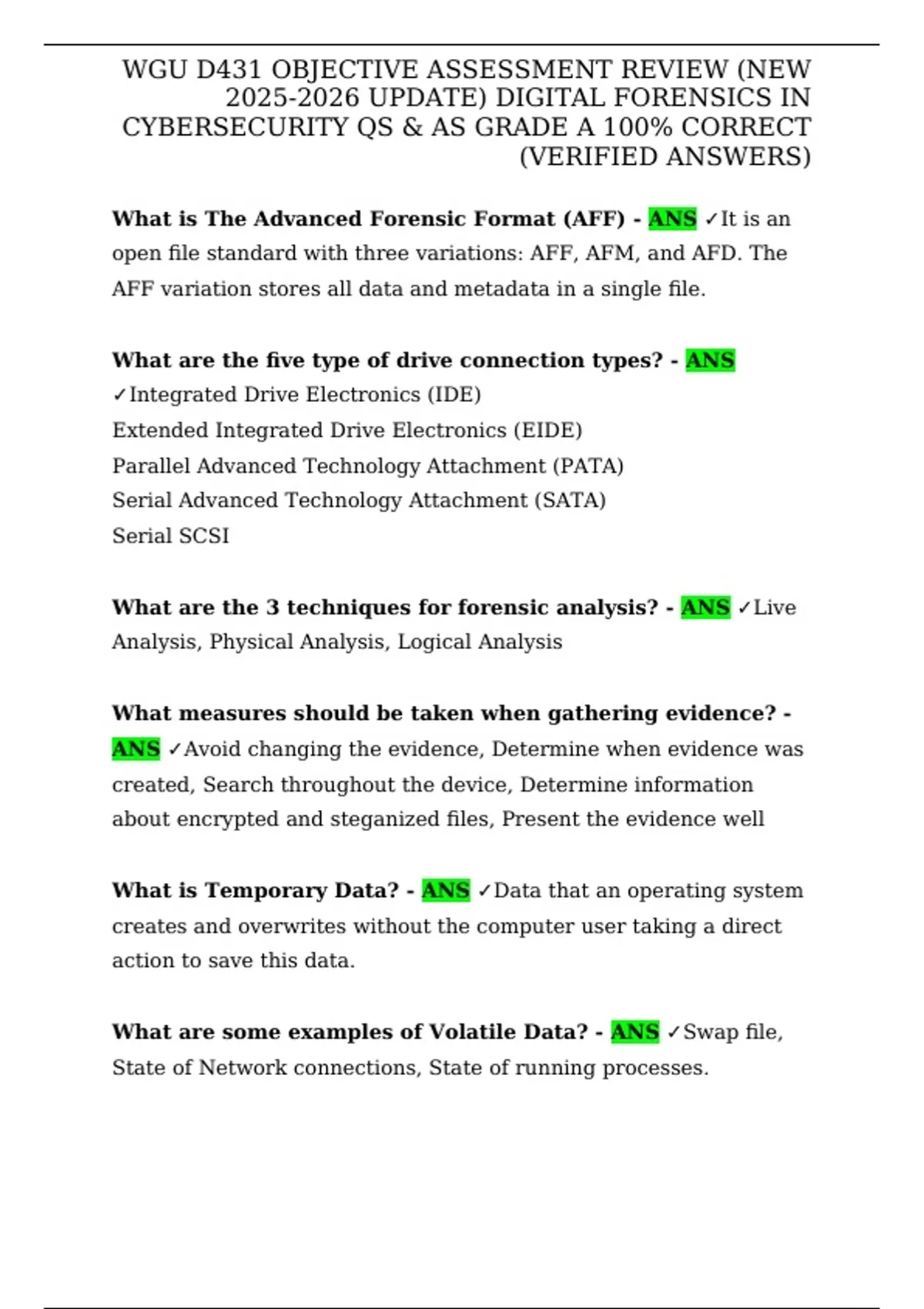 WGU D431 OBJECTIVE ASSESSMENT REVIEW (NEW 2025-2026 UPDATE) DIGITAL FORENSICS IN CYBERSECURITY QS & AS GRADE A 100% CORRECT (VERIFIED ANSWERS)

What is The Advanced Forensic Format (AFF) - ANS ✓It is an open file standard with three variations: AFF, AFM, and AFD. The AFF variation stores all data and metadata in a single file.

What are the five type of drive connection types? - ANS
✓Integrated Drive Electronics (IDE)
Extended Integrated Drive Electronics (EIDE)
Parallel Advanced Technology Attachment (PATA)
Serial Advanced Technology Attachment (SATA)
Serial SCSI

What are the 3 techniques for forensic analysis? - ANS ✓Live Analysis, Physical Analysis, Logical Analysis

What measures should be taken when gathering evidence? - ANS ✓Avoid changing the evidence, Determine when evidence was created, Search throughout the device, Determine information about encrypted and steganized files, Present the evidence well

What is Temporary Data? - ANS ✓Data that an operating system creates and overwrites without the computer user taking a direct action to save this data.

What are some examples of Volatile Data? - ANS ✓Swap file, State of Network connections, State of running processes.